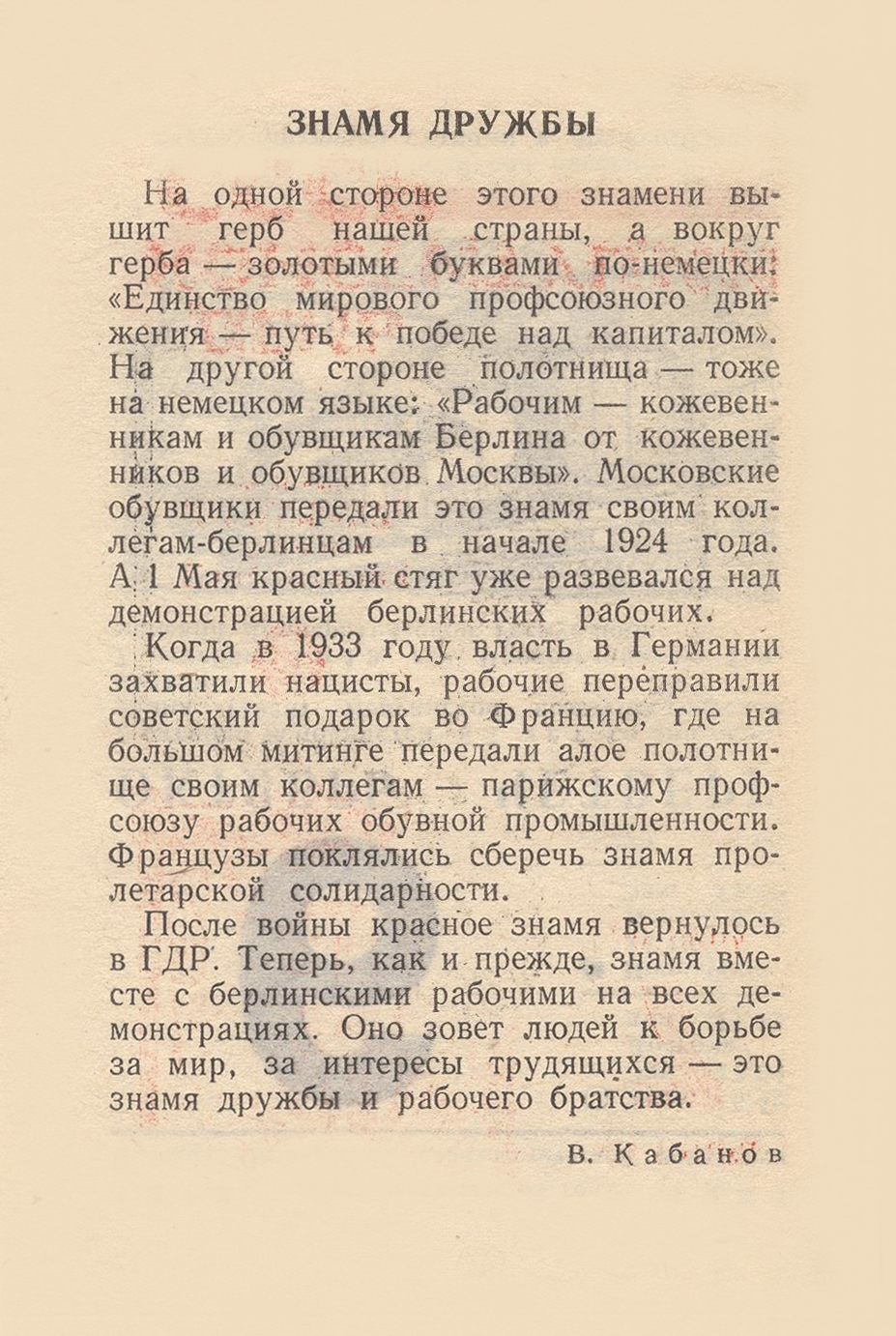 ЗНАМЯ ДРУЖБЫ

На одной стороне этого знамени вышит герб нашей страны, а вокруг герба — золотыми буквами по-немецки: «Единство мирового профсоюзного движения — путь к победе над капиталом». На другой стороне полотнища — тоже на немецком языке: «Рабочим — кожевенникам и обувщикам Берлина от кожевенников и обувщиков Москвы». Московские обувщики передали это знамя своим коллегам-берлинцам в начале 1924 года. А 1 Мая красный стяг уже развевался над демонстрацией берлинских рабочих.

Когда в 1933 году власть в Германии захватили нацисты, рабочие переправили советский подарок во Францию, где на большом митинге передали алое полотнище своим коллегам — парижскому профсоюзу рабочих обувной промышленности. Французы поклялись сберечь знамя пролетарской солидарности.

После войны красное знамя вернулось в ГДР. Теперь, как и прежде, знамя вместе с берлинскими рабочими на всех демонстрациях. Оно зовет людей к борьбе за мир, за интересы трудящихся — это знамя дружбы и рабочего братства.

В. Кабанов